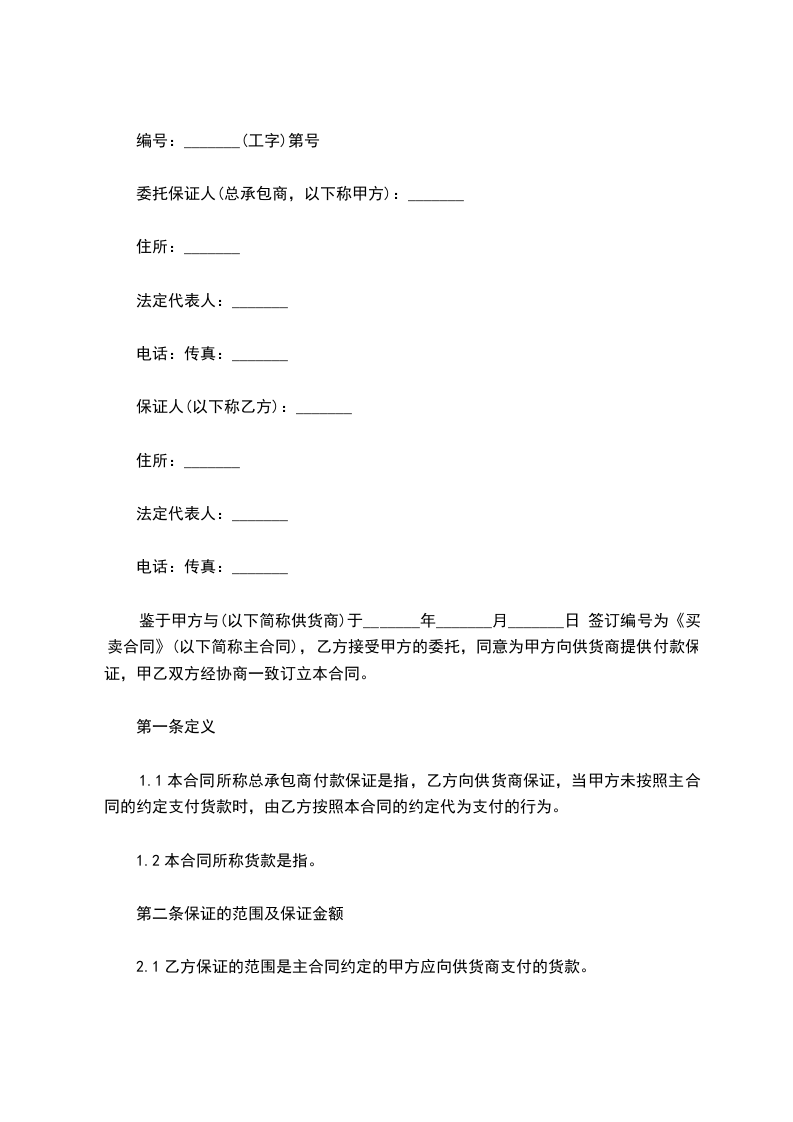 编号：_______(工字)第号

委托保证人(总承包商，以下称甲方)：_______

住所：_______

法定代表人：_______

电话：传真：_______

保证人(以下称乙方)：_______

住所：_______

法定代表人：_______

电话：传真：_______

鉴于甲方与(以下简称供货商)于_______年_______月_______日 签订编号为《买卖合同》(以下简称主合同)，乙方接受甲方的委托，同意为甲方向供货商提供付款保证，甲乙双方经协商一致订立本合同。

第一条定义

1.1 本合同所称总承包商付款保证是指，乙方向供货商保证，当甲方未按照主合同的约定支付货款时，由乙方按照本合同的约定代为支付的行为。

1.2 本合同所称货款是指。

第二条保证的范围及保证金额

2.1 乙方保证的范围是主合同约定的甲方应向供货商支付的货款。